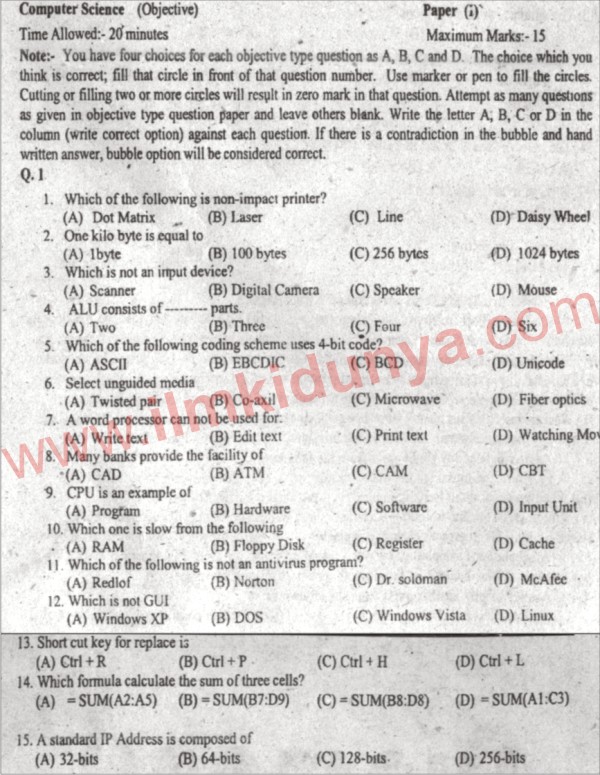 Computer Science (Objective) Paper (i)

Time Allowed:- 20 minutes Maximum Marks:- 15

Note:- You have four choices for each objective type question as A, B, C and D. The choice which you think is correct; fill that circle in front of that question number. Use marker or pen to fill the circles. Cutting or filling two or more circles will result in zero mark in that question. Attempt as many questions as given in objective type question paper and leave others blank. Write the letter A, B, C or D in the column (write correct option) against each question. If there is a contradiction in the bubble and hand written answer, bubble option will be considered correct.

Q. 1

1. Which of the following is non-impact printer?
(A) Dot Matrix (B) Laser (C) Line (D) Daisy Wheel

2. One kilo byte is equal to
(A) 1byte (B) 100 bytes (C) 256 bytes (D) 1024 bytes

3. Which is not an input device?
(A) Scanner (B) Digital Camera (C) Speaker (D) Mouse

4. ALU consists of -------- parts.
(A) Two (B) Three (C) Four (D) Six

5. Which of the following coding scheme uses 4-bit code?
(A) ASCII (B) EBCDIC (C) BCD (D) Unicode

6. Select unguided media
(A) Twisted pair (B) Co-axil (C) Microwave (D) Fiber optics

7. A word processor can not be used for.
(A) Write text (B) Edit text (C) Print text (D) Watching Mov

8. Many banks provide the facility of
(A) CAD (B) ATM (C) CAM (D) CBT

9. CPU is an example of
(A) Program (B) Hardware (C) Software (D) Input Unit

10. Which one is slow from the following
(A) RAM (B) Floppy Disk (C) Register (D) Cache

11. Which of the following is not an antivirus program?
(A) Redlof (B) Norton (C) Dr. soloman (D) McAfee

12. Which is not GUI
(A) Windows XP (B) DOS (C) Windows Vista (D) Linux

13. Short cut key for replace is
(A) Ctrl + R (B) Ctrl + P (C) Ctrl + H (D) Ctrl + L

14. Which formula calculate the sum of three cells?
(A) = SUM(A2:A5) (B) = SUM(B7:D9) (C) = SUM(B8:D8) (D) = SUM(A1:C3)

15. A standard IP Address is composed of
(A) 32-bits (B) 64-bits (C) 128-bits (D) 256-bits

www.ilmkidunya.com